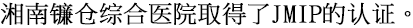 湘南镰仓综合医院取得了JMIP的认证。